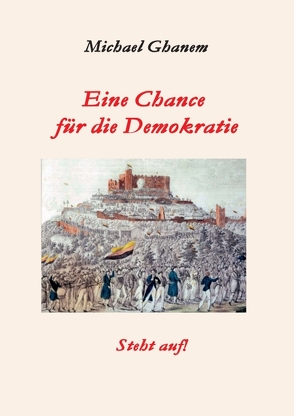 Michael Ghanem

Eine Chance
für die Demokratie

Steht auf!